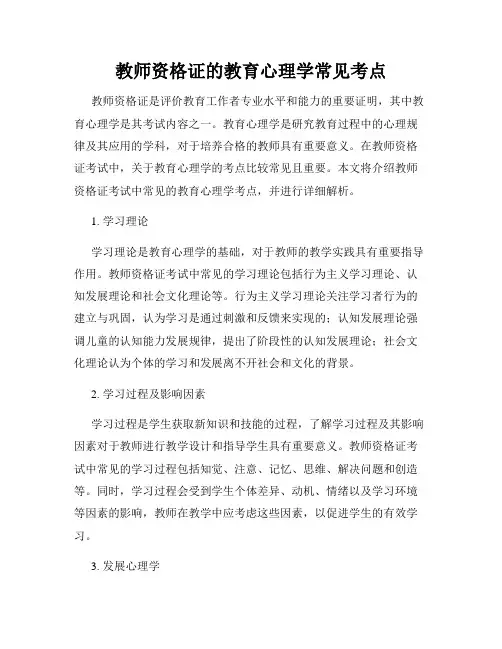 教师资格证的教育心理学常见考点

教师资格证是评价教育工作者专业水平和能力的重要证明，其中教育心理学是其考试内容之一。教育心理学是研究教育过程中的心理规律及其应用的学科，对于培养合格的教师具有重要意义。在教师资格证考试中，关于教育心理学的考点比较常见且重要。本文将介绍教师资格证考试中常见的教育心理学考点，并进行详细解析。

1. 学习理论

学习理论是教育心理学的基础，对于教师的教学实践具有重要指导作用。教师资格证考试中常见的学习理论包括行为主义学习理论、认知发展理论和社会文化理论等。行为主义学习理论关注学习者行为的建立与巩固，认为学习是通过刺激和反馈来实现的；认知发展理论强调儿童的认知能力发展规律，提出了阶段性的认知发展理论；社会文化理论认为个体的学习和发展离不开社会和文化的背景。

2. 学习过程及影响因素

学习过程是学生获取新知识和技能的过程，了解学习过程及其影响因素对于教师进行教学设计和指导学生具有重要意义。教师资格证考试中常见的学习过程包括知觉、注意、记忆、思维、解决问题和创造等。同时，学习过程会受到学生个体差异、动机、情绪以及学习环境等因素的影响，教师在教学中应考虑这些因素，以促进学生的有效学习。

3. 发展心理学